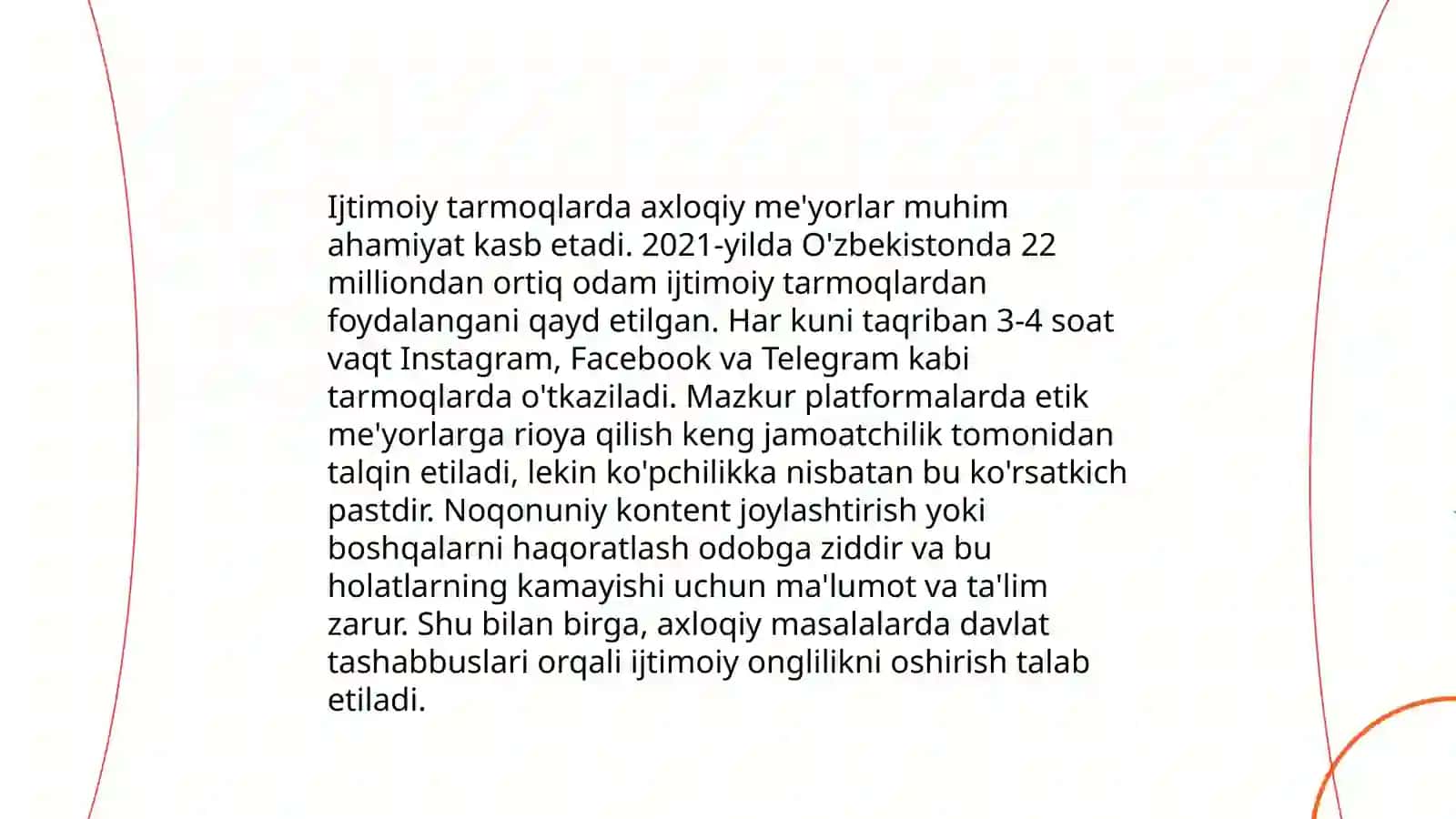 Ijtimoiy tarmoqlarda axloqiy me'yorlar muhim ahamiyat kasb etadi. 2021-yilda O'zbekistonda 22 milliondan ortiq odam ijtimoiy tarmoqlardan foydalangani qayd etilgan. Har kuni taqriban 3-4 soat vaqt Instagram, Facebook va Telegram kabi tarmoqlarda o'tkaziladi. Mazkur platformalarda etik me'yorlarga rioya qilish keng jamoatchilik tomonidan talqin etiladi, lekin ko'pchilikka nisbatan bu ko'rsatkich pastdir. Noqonuniy kontent joylashtirish yoki boshqalarni haqoratlash odobga ziddir va bu holatlarning kamayishi uchun ma'lumot va ta'lim zarur. Shu bilan birga, axloqiy masalalarda davlat tashabbuslari orqali ijtimoiy onglilikni oshirish talab etiladi.